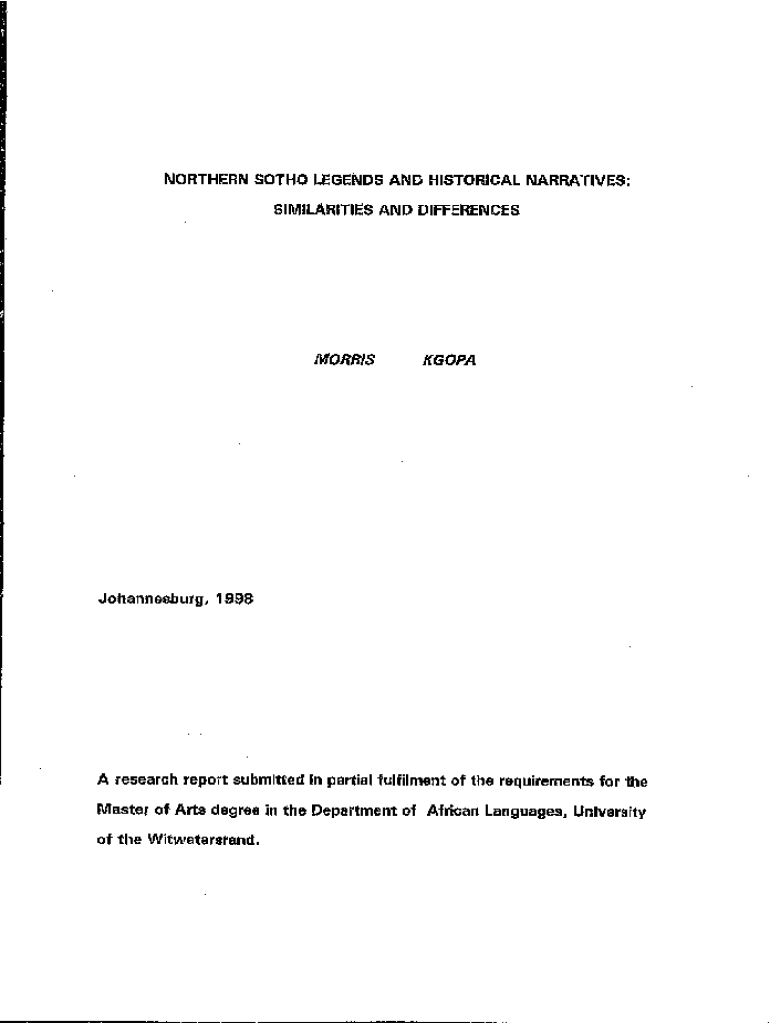 NORTHERN SOTHO LEGENDS AND HISTORICAL NARRATIVES:

SIMILARITIES AND DIFFERENCES

MORRIS KGOPA

Johannesburg, 1998

A research report submitted in partial fulfilment of the requirements for the Master of Arts degree in the Department of African Languages, University of the Witwatersrand.